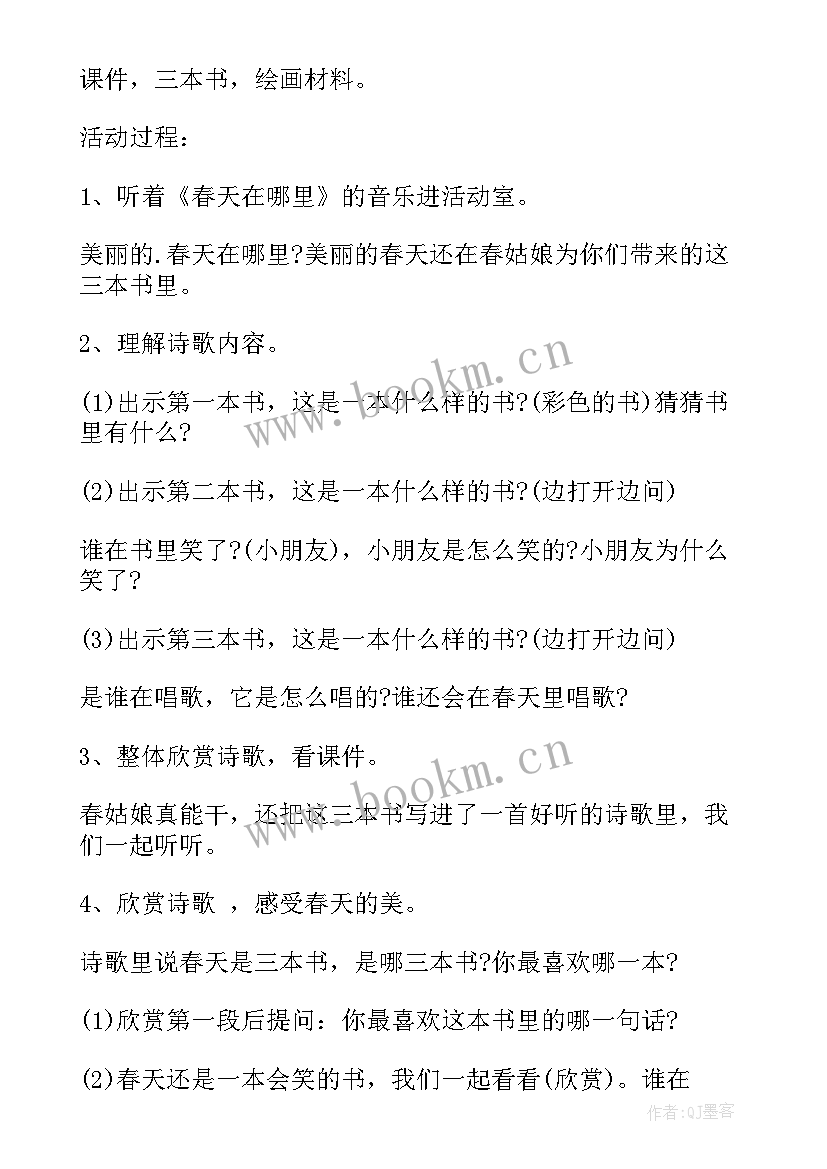 课件，三本书，绘画材料。

活动过程：

1、听着《春天在哪里》的音乐进活动室。

美丽的.春天在哪里?美丽的春天还在春姑娘为你们带来的这三本书里。

2、理解诗歌内容。

(1)出示第一本书，这是一本什么样的书?(彩色的书)猜猜书里有什么?

(2)出示第二本书，这是一本什么样的书?(边打开边问)

谁在书里笑了?(小朋友)，小朋友是怎么笑的?小朋友为什么笑了?

(3)出示第三本书，这是一本什么样的书?(边打开边问)

是谁在唱歌，它是怎么唱的?谁还会在春天里唱歌?

3、整体欣赏诗歌，看课件。

春姑娘真能干，还把这三本书写进了一首好听的诗歌里，我们一起听听。

4、欣赏诗歌 ，感受春天的美。

诗歌里说春天是三本书，是哪三本书?你最喜欢哪一本?

(1)欣赏第一段后提问：你最喜欢这本书里的哪一句话?

(2)春天还是一本会笑的书，我们一起看看(欣赏)。谁在

www.bookm.cn

www.bookm.cn

作者:QJ墨客